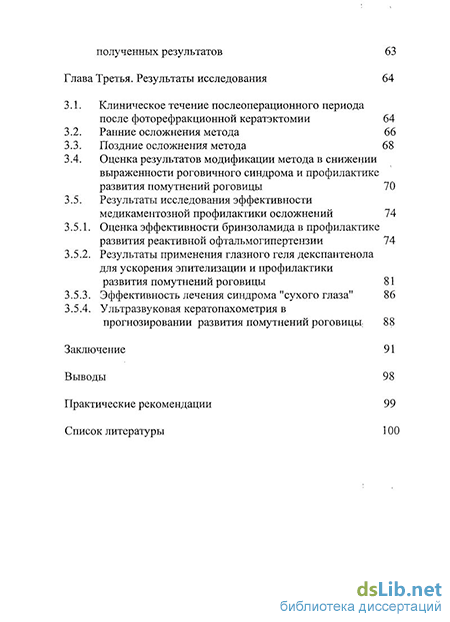 полученных результатов 63

Глава Третья. Результаты исследования 64

3.1. Клиническое течение послеоперационного периода после фоторефракционной кератэктомии 64
3.2. Ранние осложнения метода 66
3.3. Поздние осложнения метода 68
3.4. Оценка результатов модификации метода в снижении выраженности роговичного синдрома и профилактике развития помутнений роговицы 70
3.5. Результаты исследования эффективности медикаментозной профилактики осложнений 74
3.5.1. Оценка эффективности бринзоламида в профилактике развития реактивной офтальмогипертензии 74
3.5.2. Результаты применения глазного геля декспантенола для ускорения эпителизации и профилактики развития помутнений роговицы 81
3.5.3. Эффективность лечения синдрома "сухого глаза" 86
3.5.4. Ультразвуковая кератопахометрия в прогнозировании развития помутнений роговицы 88

Заключение 91

Выводы 98

Практические рекомендации 99

Список литературы 100

dsLib.net
библиотека диссертаций